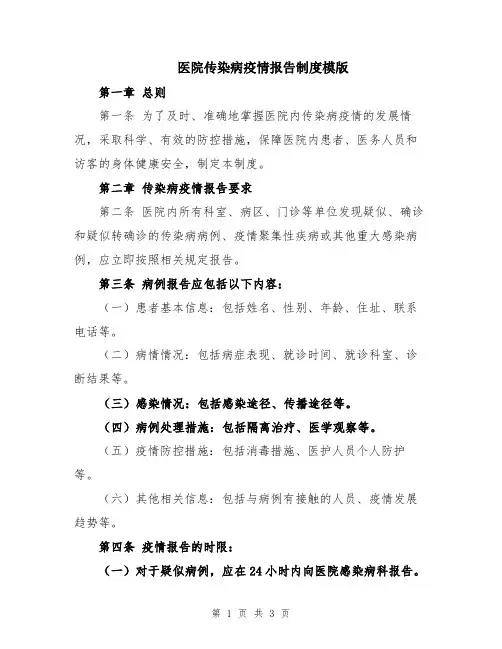 医院传染病疫情报告制度模版

第一章 总则

第一条 为了及时、准确地掌握医院内传染病疫情的发展情况，采取科学、有效的防控措施，保障医院内患者、医务人员和访客的身体健康安全，制定本制度。

第二章 传染病疫情报告要求

第二条 医院内所有科室、病区、门诊等单位发现疑似、确诊和疑似转确诊的传染病病例、疫情聚集性疾病或其他重大感染病例，应立即按照相关规定报告。

第三条 病例报告应包括以下内容：

（一）患者基本信息：包括姓名、性别、年龄、住址、联系电话等。

（二）病情情况：包括病症表现、就诊时间、就诊科室、诊断结果等。

（三）感染情况：包括感染途径、传播途径等。

（四）病例处理措施：包括隔离治疗、医学观察等。

（五）疫情防控措施：包括消毒措施、医护人员个人防护等。

（六）其他相关信息：包括与病例有接触的人员、疫情发展趋势等。

第四条 疫情报告的时限：

（一）对于疑似病例，应在24小时内向医院感染病科报告。

第 1 页 共 3 页